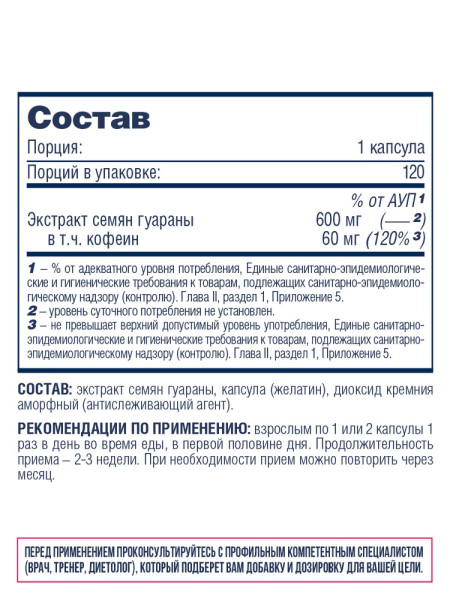 Состав

Порция: 1 капсула

Порций в упаковке: 120

% от АУП $^{1}$

Экстракт семян гуараны 600 мг (— $^{2}$)
в т.ч. кофеин 60 мг (120% $^{3}$)

1 – % от адекватного уровня потребления, Единые санитарно-эпидемиологические и гигиенические требования к товарам, подлежащих санитарно-эпидемиологическому надзору (контролю). Глава II, раздел 1, Приложение 5.

2 – уровень суточного потребления не установлен.

3 – не превышает верхний допустимый уровень употребления, Единые санитарно-эпидемиологические и гигиенические требования к товарам, подлежащих санитарно-эпидемиологическому надзору (контролю). Глава II, раздел 1, Приложение 5.

СОСТАВ: экстракт семян гуараны, капсула (желатин), диоксид кремния аморфный (антислеживающий агент).

РЕКОМЕНДАЦИИ ПО ПРИМЕНЕНИЮ: взрослым по 1 или 2 капсулы 1 раз в день во время еды, в первой половине дня. Продолжительность приема – 2-3 недели. При необходимости прием можно повторить через месяц.

ПЕРЕД ПРИМЕНЕНИЕМ ПРОКОНСУЛЬТИРУЙТЕСЬ С ПРОФИЛЬНЫМ КОМПЕТЕНТНЫМ СПЕЦИАЛИСТОМ (ВРАЧ, ТРЕНЕР, ДИЕТОЛОГ), КОТОРЫЙ ПОДБЕРЕТ ВАМ ДОБАВКУ И ДОЗИРОВКУ ДЛЯ ВАШЕЙ ЦЕЛИ.